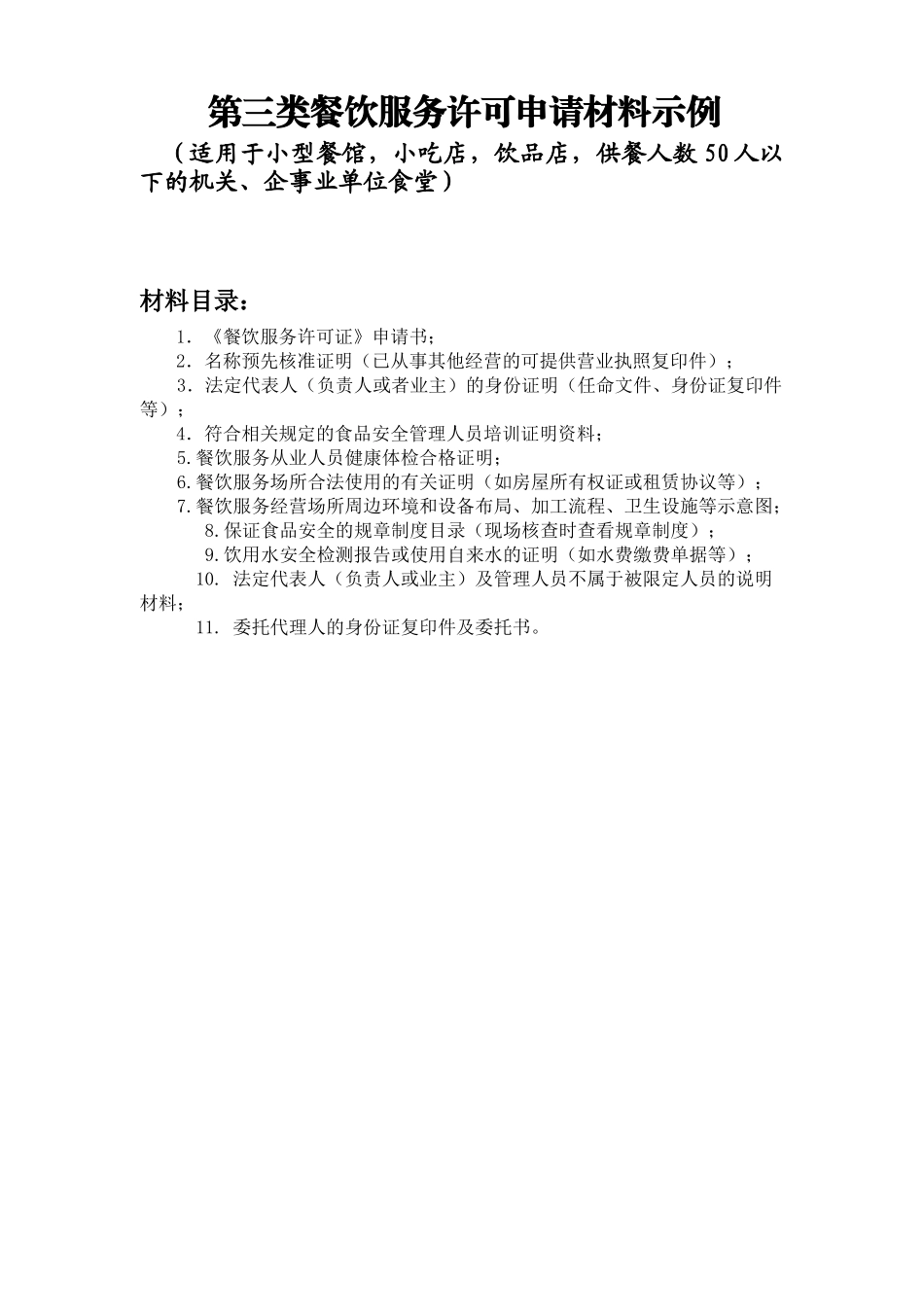 第三类餐饮服务许可申请材料示例

（适用于小型餐馆，小吃店，饮品店，供餐人数50人以下的机关、企事业单位食堂）

材料目录：

1．《餐饮服务许可证》申请书；

2．名称预先核准证明（已从事其他经营的可提供营业执照复印件）；

3．法定代表人（负责人或者业主）的身份证明（任命文件、身份证复印件等）；

4．符合相关规定的食品安全管理人员培训证明资料；

5.餐饮服务从业人员健康体检合格证明；

6.餐饮服务场所合法使用的有关证明（如房屋所有权证或租赁协议等）；

7.餐饮服务经营场所周边环境和设备布局、加工流程、卫生设施等示意图；

8.保证食品安全的规章制度目录（现场核查时查看规章制度）；

9.饮用水安全检测报告或使用自来水的证明（如水费缴费单据等）；

10. 法定代表人（负责人或业主）及管理人员不属于被限定人员的说明材料；

11. 委托代理人的身份证复印件及委托书。